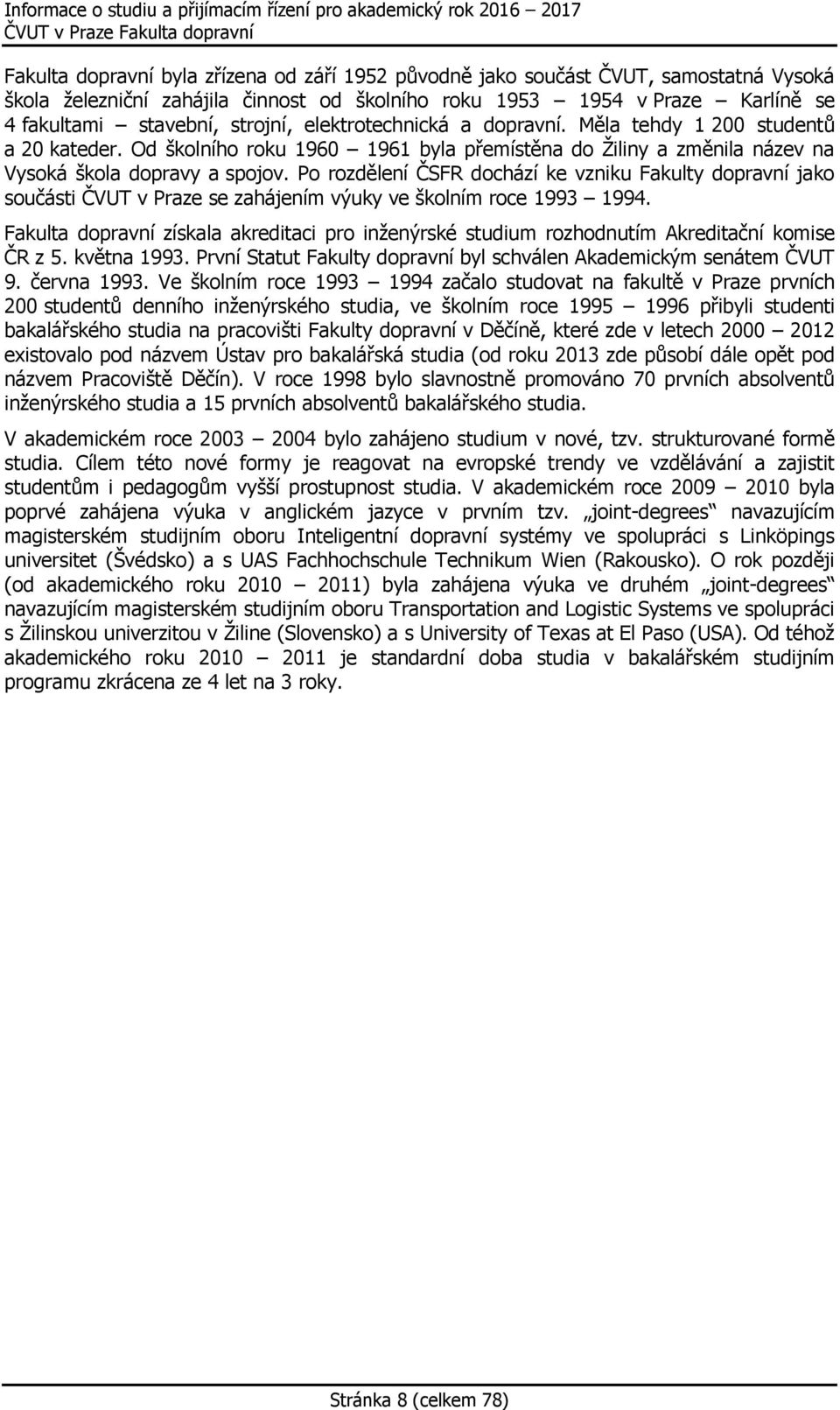 Informace o studiu a přijímacím řízení pro akademický rok 2016 – 2017
ČVUT v Praze Fakulta dopravní

Fakulta dopravní byla zřízena od září 1952 původně jako součást ČVUT, samostatná Vysoká škola železniční zahájila činnost od školního roku 1953 – 1954 v Praze – Karlíně se 4 fakultami – stavební, strojní, elektrotechnická a dopravní. Měla tehdy 1 200 studentů a 20 kateder. Od školního roku 1960 – 1961 byla přemístěna do Žiliny a změnila název na Vysoká škola dopravy a spojov. Po rozdělení ČSFR dochází ke vzniku Fakulty dopravní jako součásti ČVUT v Praze se zahájením výuky ve školním roce 1993 – 1994.

Fakulta dopravní získala akreditaci pro inženýrské studium rozhodnutím Akreditační komise ČR z 5. května 1993. První Statut Fakulty dopravní byl schválen Akademickým senátem ČVUT 9. června 1993. Ve školním roce 1993 – 1994 začalo studovat na fakultě v Praze prvních 200 studentů denního inženýrského studia, ve školním roce 1995 – 1996 přibyli studenti bakalářského studia na pracovišti Fakulty dopravní v Děčíně, které zde v letech 2000 – 2012 existovalo pod názvem Ústav pro bakalářská studia (od roku 2013 zde působí dále opět pod názvem Pracoviště Děčín). V roce 1998 bylo slavnostně promováno 70 prvních absolventů inženýrského studia a 15 prvních absolventů bakalářského studia.

V akademickém roce 2003 – 2004 bylo zahájeno studium v nové, tzv. strukturované formě studia. Cílem této nové formy je reagovat na evropské trendy ve vzdělávání a zajistit studentům i pedagogům vyšší prostupnost studia. V akademickém roce 2009 – 2010 byla poprvé zahájena výuka v anglickém jazyce v prvním tzv. „joint-degrees“ navazujícím magisterském studijním oboru Inteligentní dopravní systémy ve spolupráci s Linköpings universitet (Švédsko) a s UAS Fachhochschule Technikum Wien (Rakousko). O rok později (od akademického roku 2010 – 2011) byla zahájena výuka ve druhém „joint-degrees“ navazujícím magisterském studijním oboru Transportation and Logistic Systems ve spolupráci s Žilinskou univerzitou v Žiline (Slovensko) a s University of Texas at El Paso (USA). Od téhož akademického roku 2010 – 2011 je standardní doba studia v bakalářském studijním programu zkrácena ze 4 let na 3 roky.

Stránka 8 (celkem 78)